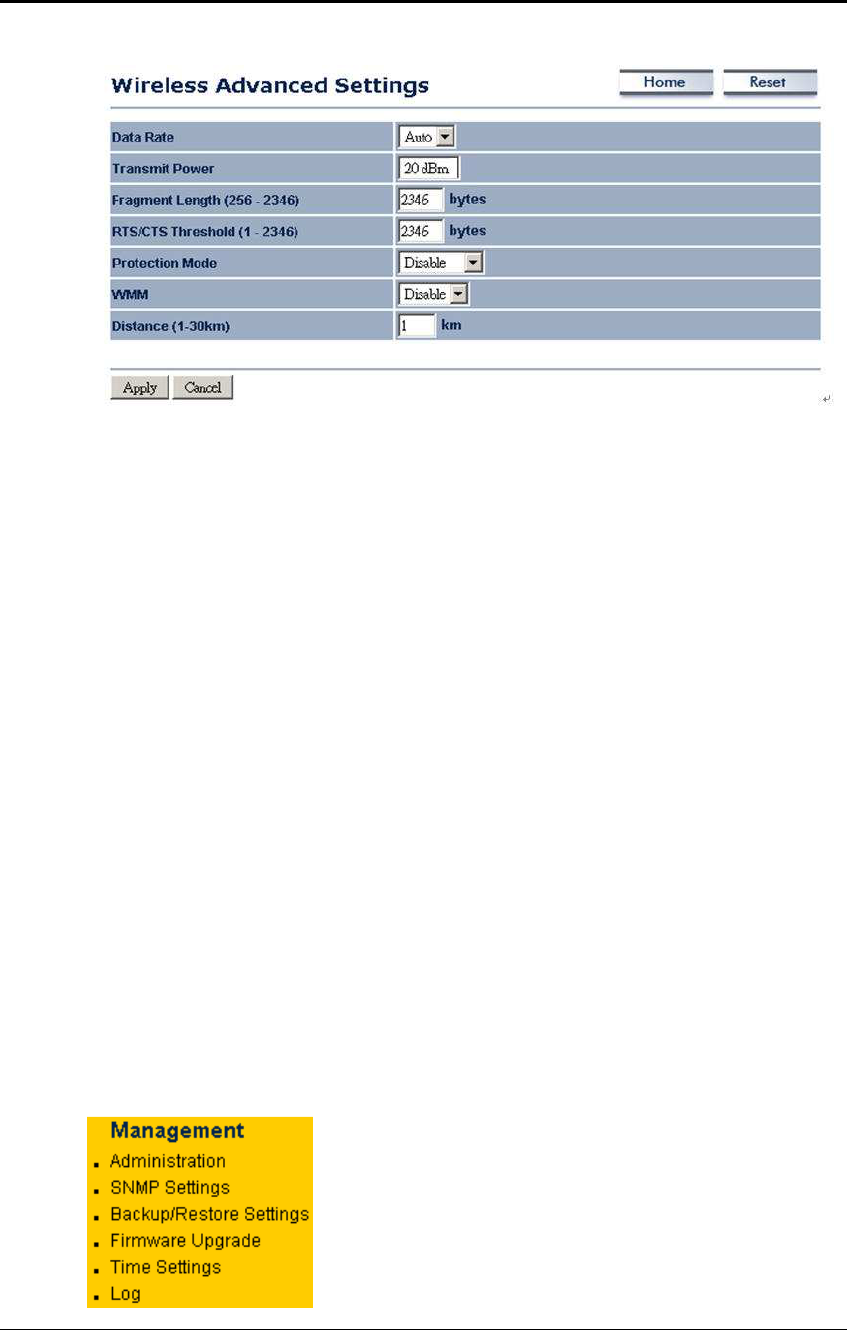 Wireless Advanced Settings

Home Reset

Data Rate Auto
Transmit Power 20 dBm
Fragment Length (256 - 2346) 2346 bytes
RTS/CTS Threshold (1 - 2346) 2346 bytes
Protection Mode Disable
WMM Disable
Distance (1-30km) 1 km

Apply Cancel

Management
• Administration
• SNMP Settings
• Backup/Restore Settings
• Firmware Upgrade
• Time Settings
• Log